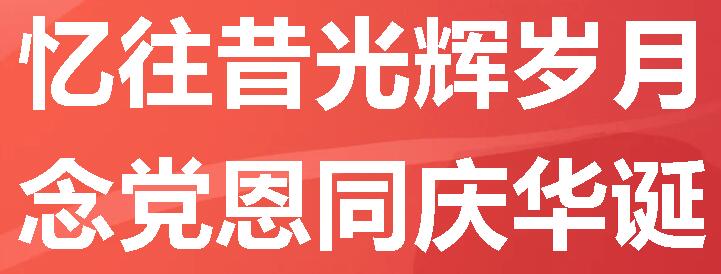 忆往昔光辉岁月
念党恩同庆华诞